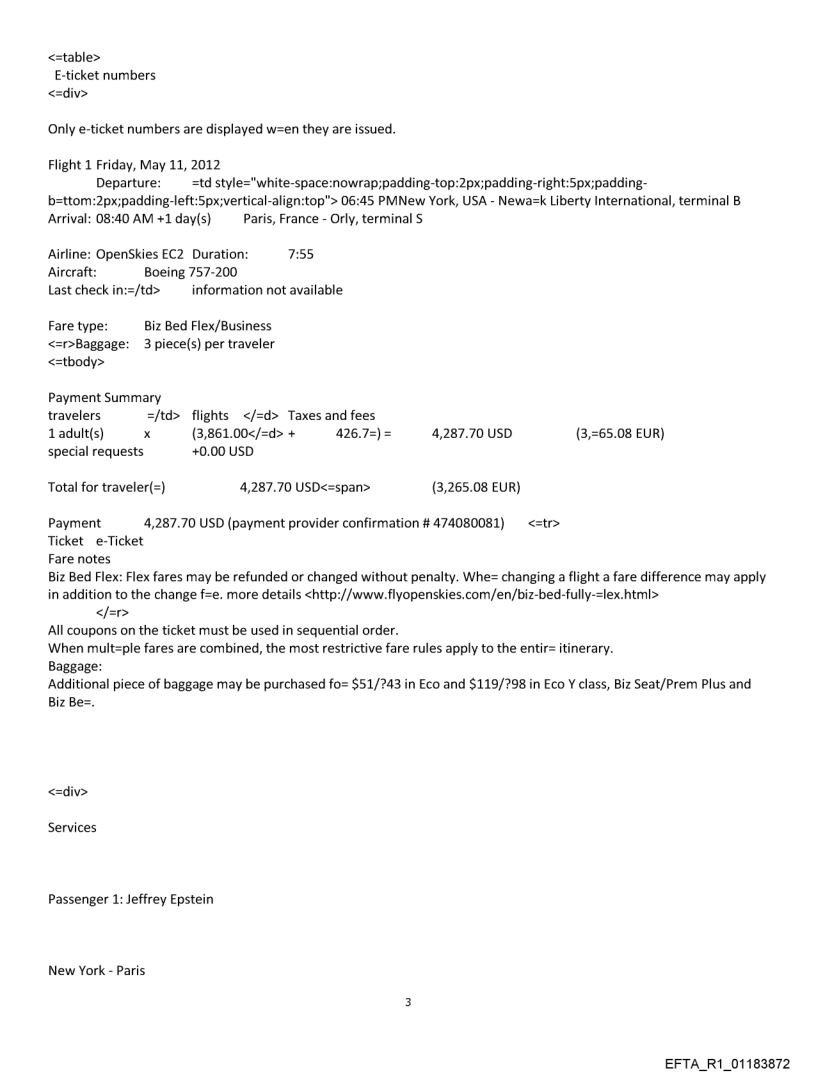 <=table>
E-ticket numbers
<=div>

Only e-ticket numbers are displayed w=en they are issued.

Flight 1 Friday, May 11, 2012
Departure: =td style="white-space:nowrap;padding-top:2px;padding-right:5px;padding-b=ttom:2px;padding-left:5px;vertical-align:top"> 06:45 PMNew York, USA - Newa=k Liberty International, terminal B
Arrival: 08:40 AM +1 day(s) Paris, France - Orly, terminal S

Airline: OpenSkies EC2 Duration: 7:55
Aircraft: Boeing 757-200
Last check in:=/td> information not available

Fare type: Biz Bed Flex/Business
<=r>Baggage: 3 piece(s) per traveler
<=tbody>

Payment Summary
travelers =/td> flights </=d> Taxes and fees
1 adult(s) x (3,861.00</=d> + 426.7=) = 4,287.70 USD (3,=65.08 EUR)
special requests +0.00 USD

Total for traveler(=) 4,287.70 USD<=span> (3,265.08 EUR)

Payment 4,287.70 USD (payment provider confirmation # 474080081) <=tr>
Ticket e-Ticket
Fare notes
Biz Bed Flex: Flex fares may be refunded or changed without penalty. Whe= changing a flight a fare difference may apply in addition to the change f=e. more details <http://www.flyopenskies.com/en/biz-bed-fully-=lex.html>
</=r>
All coupons on the ticket must be used in sequential order.
When mult=ple fares are combined, the most restrictive fare rules apply to the entir= itinerary.
Baggage:
Additional piece of baggage may be purchased fo= $51/?43 in Eco and $119/?98 in Eco Y class, Biz Seat/Prem Plus and Biz Be=.

<=div>

Services

Passenger 1: Jeffrey Epstein

New York - Paris

3

EFTA_R1_01183872